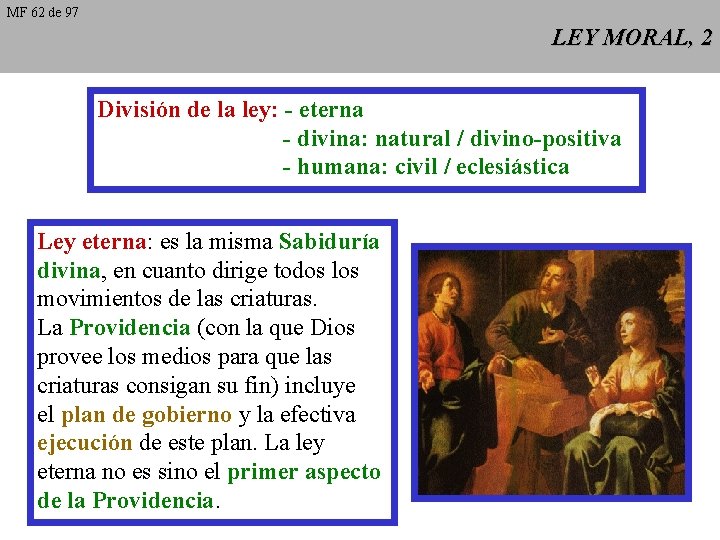 MF 62 de 97

LEY MORAL, 2

División de la ley: - eterna
- divina: natural / divino-positiva
- humana: civil / eclesiástica

Ley eterna: es la misma Sabiduría divina, en cuanto dirige todos los movimientos de las criaturas.
La Providencia (con la que Dios provee los medios para que las criaturas consigan su fin) incluye el plan de gobierno y la efectiva ejecución de este plan. La ley eterna no es sino el primer aspecto de la Providencia.